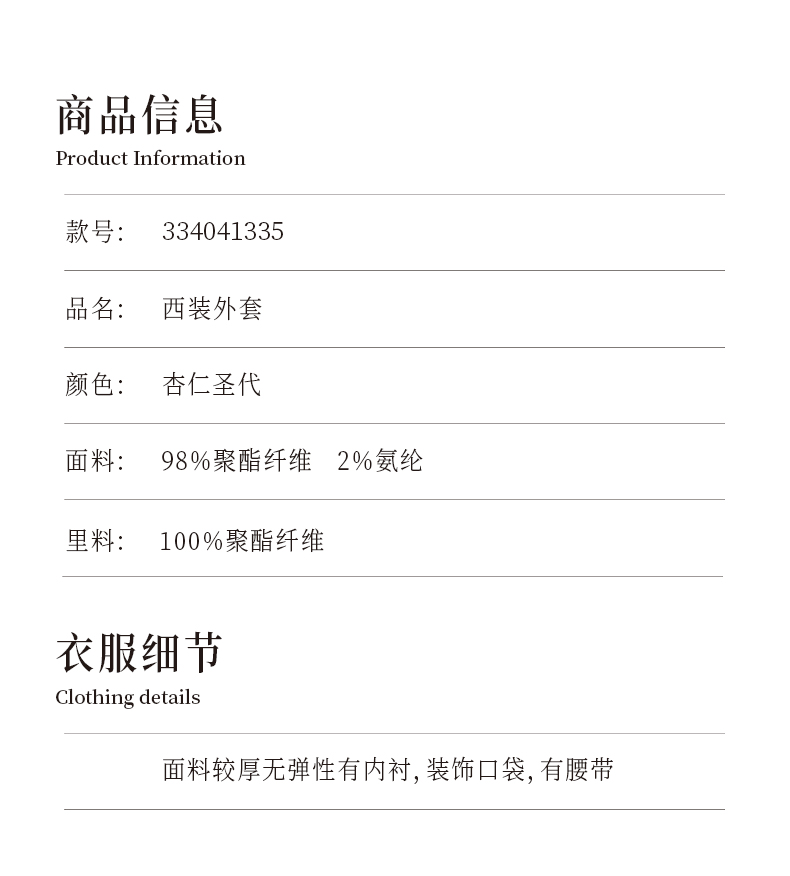 商品信息
Product Information

款号: 334041335

品名: 西装外套

颜色: 杏仁圣代

面料: 98%聚酯纤维 2%氨纶

里料: 100%聚酯纤维

衣服细节
Clothing details

面料较厚无弹性有内衬,装饰口袋,有腰带